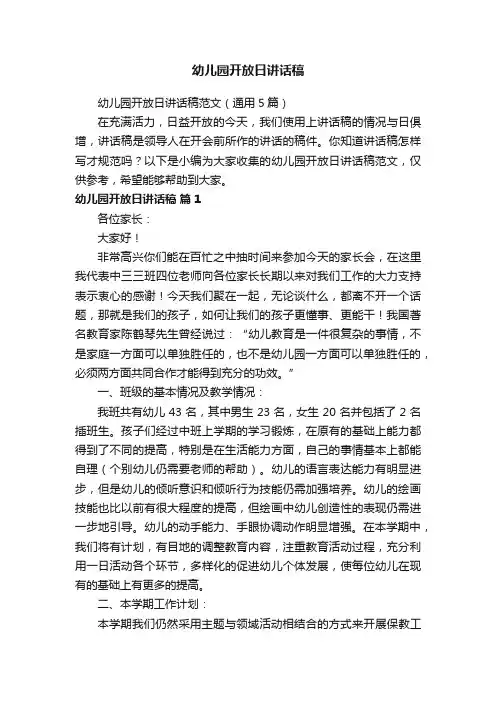 幼儿园开放日讲话稿

幼儿园开放日讲话稿范文（通用 5 篇）

在充满活力，日益开放的今天，我们使用上讲话稿的情况与日俱增，讲话稿是领导人在开会前所作的讲话的稿件。你知道讲话稿怎样写才规范吗？以下是小编为大家收集的幼儿园开放日讲话稿范文，仅供参考，希望能够帮助到大家。

幼儿园开放日讲话稿 篇 1

各位家长：

大家好！

非常高兴你们能在百忙之中抽时间来参加今天的家长会，在这里我代表中三三班四位老师向各位家长长期以来对我们工作的大力支持表示衷心的感谢！今天我们聚在一起，无论谈什么，都离不开一个话题，那就是我们的孩子，如何让我们的孩子更懂事、更能干！我国著名教育家陈鹤琴先生曾经说过：“幼儿教育是一件很复杂的事情，不是家庭一方面可以单独胜任的，也不是幼儿园一方面可以单独胜任的，必须两方面共同合作才能得到充分的功效。”

一、班级的基本情况及教学情况：

我班共有幼儿 43 名，其中男生 23 名，女生 20 名并包括了 2 名插班生。孩子们经过中班上学期的学习锻炼，在原有的基础上能力都得到了不同的提高，特别是在生活能力方面，自己的事情基本上都能自理（个别幼儿仍需要老师的帮助）。幼儿的语言表达能力有明显进步，但是幼儿的倾听意识和倾听行为技能仍需加强培养。幼儿的绘画技能也比以前有很大程度的提高，但绘画中幼儿创造性的表现仍需进一步地引导。幼儿的动手能力、手眼协调动作明显增强。在本学期中，我们将有计划，有目地的调整教育内容，注重教育活动过程，充分利用一日活动各个环节，多样化的促进幼儿个体发展，使每位幼儿在现有的基础上有更多的提高。

二、本学期工作计划：

本学期我们仍然采用主题与领域活动相结合的方式来开展保教工